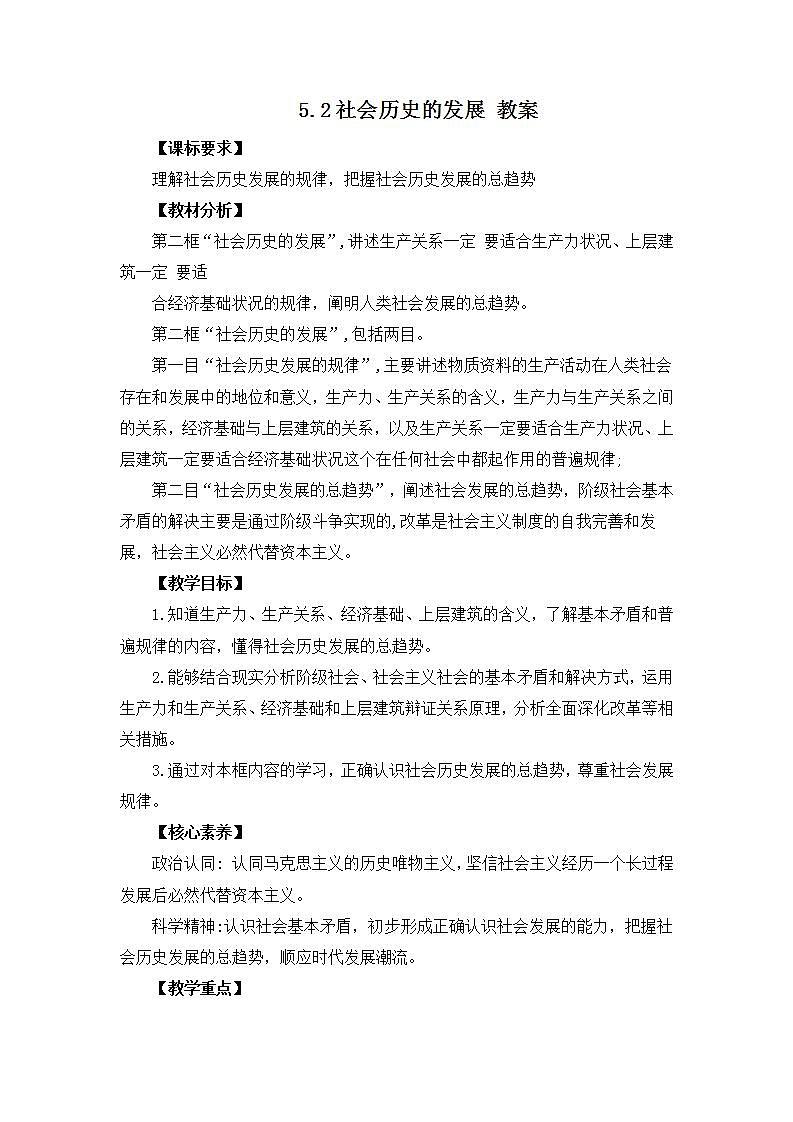 5.2社会历史的发展 教案

【课标要求】

理解社会历史发展的规律，把握社会历史发展的总趋势

【教材分析】

第二框“社会历史的发展”，讲述生产关系一定 要适合生产力状况、上层建筑一定 要适

合经济基础状况的规律，阐明人类社会发展的总趋势。

第二框“社会历史的发展”，包括两目。

第一目“社会历史发展的规律”，主要讲述物质资料的生产活动在人类社会存在和发展中的地位和意义，生产力、生产关系的含义，生产力与生产关系之间的关系，经济基础与上层建筑的关系，以及生产关系一定要适合生产力状况、上层建筑一定要适合经济基础状况这个在任何社会中都起作用的普遍规律;

第二目“社会历史发展的总趋势”，阐述社会发展的总趋势，阶级社会基本矛盾的解决主要是通过阶级斗争实现的，改革是社会主义制度的自我完善和发展，社会主义必然代替资本主义。

【教学目标】

1.知道生产力、生产关系、经济基础、上层建筑的含义，了解基本矛盾和普遍规律的内容，懂得社会历史发展的总趋势。

2.能够结合现实分析阶级社会、社会主义社会的基本矛盾和解决方式，运用生产力和生产关系、经济基础和上层建筑辩证关系原理，分析全面深化改革等相关措施。

3.通过对本框内容的学习，正确认识社会历史发展的总趋势，尊重社会发展规律。

【核心素养】

政治认同：认同马克思主义的历史唯物主义，坚信社会主义经历一个长过程发展后必然代替资本主义。

科学精神:认识社会基本矛盾，初步形成正确认识社会发展的能力，把握社会历史发展的总趋势，顺应时代发展潮流。

【教学重点】